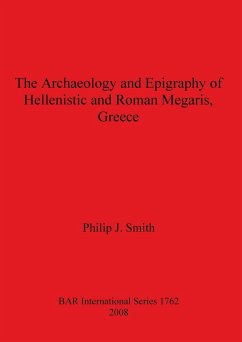 The Archaeology and Epigraphy of Hellenistic and Roman Megaris, Greece

Philip J. Smith

BAR International Series 1762
2008